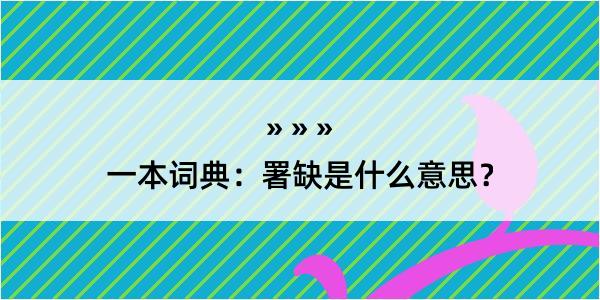 » » »
一本词典：署缺是什么意思？